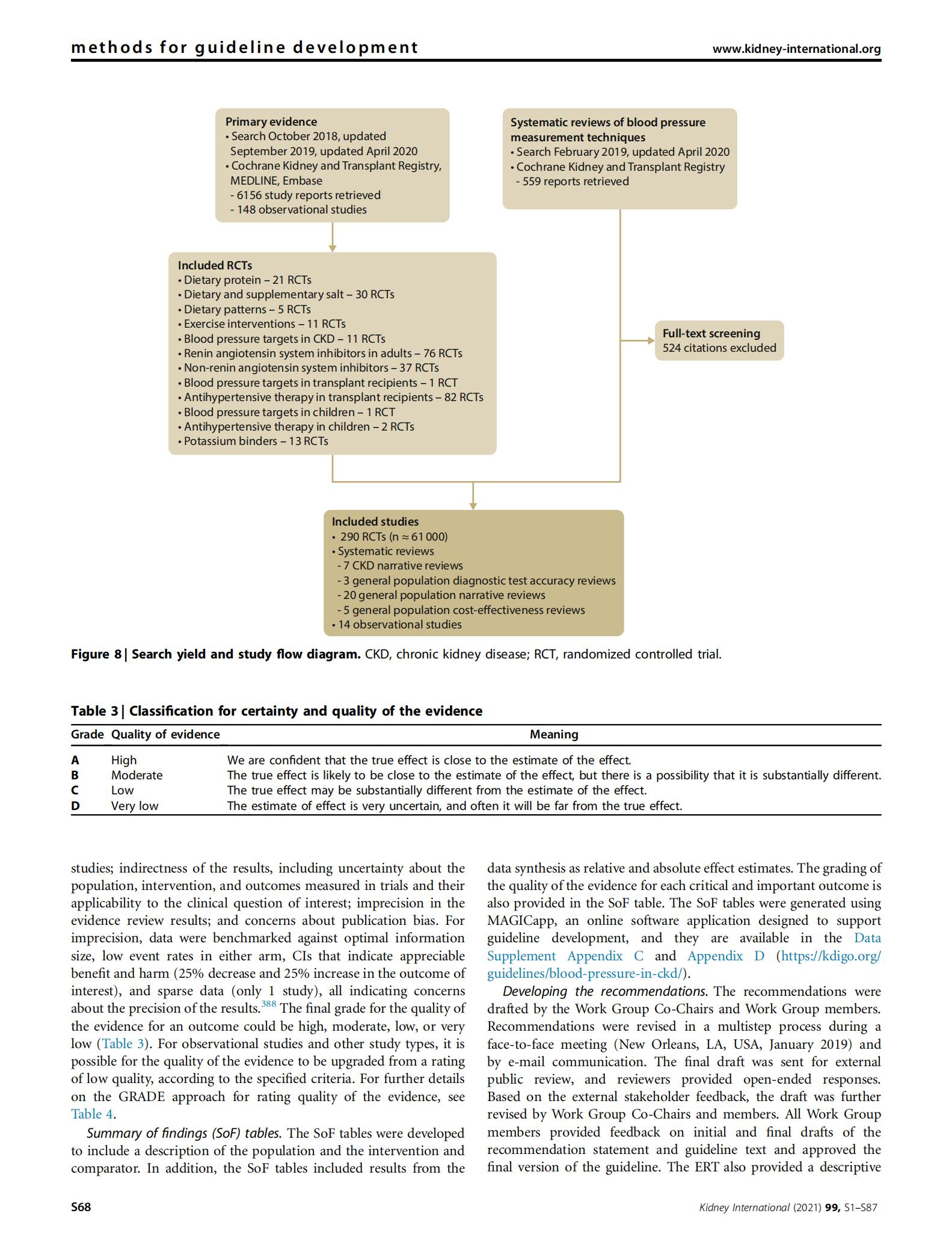 methods for guideline development

www.kidney-international.org

Primary evidence
• Search October 2018, updated September 2019, updated April 2020
• Cochrane Kidney and Transplant Registry, MEDLINE, Embase
- 6156 study reports retrieved
- 148 observational studies

Systematic reviews of blood pressure measurement techniques
• Search February 2019, updated April 2020
• Cochrane Kidney and Transplant Registry
- 559 reports retrieved

Included RCTs
• Dietary protein – 21 RCTs
• Dietary and supplementary salt – 30 RCTs
• Dietary patterns – 5 RCTs
• Exercise interventions – 11 RCTs
• Blood pressure targets in CKD – 11 RCTs
• Renin angiotensin system inhibitors in adults – 76 RCTs
• Non-renin angiotensin system inhibitors – 37 RCTs
• Blood pressure targets in transplant recipients – 1 RCT
• Antihypertensive therapy in transplant recipients – 82 RCTs
• Blood pressure targets in children – 1 RCT
• Antihypertensive therapy in children – 2 RCTs
• Potassium binders – 13 RCTs

Full-text screening
524 citations excluded

Included studies
• 290 RCTs (n ≈ 61 000)
• Systematic reviews
- 7 CKD narrative reviews
- 3 general population diagnostic test accuracy reviews
- 20 general population narrative reviews
- 5 general population cost-effectiveness reviews
• 14 observational studies

Figure 8 | Search yield and study flow diagram. CKD, chronic kidney disease; RCT, randomized controlled trial.

Table 3 | Classification for certainty and quality of the evidence

| Grade | Quality of evidence | Meaning |
|---|---|---|
| A | High | We are confident that the true effect is close to the estimate of the effect. |
| B | Moderate | The true effect is likely to be close to the estimate of the effect, but there is a possibility that it is substantially different. |
| C | Low | The true effect may be substantially different from the estimate of the effect. |
| D | Very low | The estimate of effect is very uncertain, and often it will be far from the true effect. |

studies; indirectness of the results, including uncertainty about the population, intervention, and outcomes measured in trials and their applicability to the clinical question of interest; imprecision in the evidence review results; and concerns about publication bias. For imprecision, data were benchmarked against optimal information size, low event rates in either arm, CIs that indicate appreciable benefit and harm (25% decrease and 25% increase in the outcome of interest), and sparse data (only 1 study), all indicating concerns about the precision of the results.$^{388}$ The final grade for the quality of the evidence for an outcome could be high, moderate, low, or very low (Table 3). For observational studies and other study types, it is possible for the quality of the evidence to be upgraded from a rating of low quality, according to the specified criteria. For further details on the GRADE approach for rating quality of the evidence, see Table 4.

Summary of findings (SoF) tables. The SoF tables were developed to include a description of the population and the intervention and comparator. In addition, the SoF tables included results from the data synthesis as relative and absolute effect estimates. The grading of the quality of the evidence for each critical and important outcome is also provided in the SoF table. The SoF tables were generated using MAGICapp, an online software application designed to support guideline development, and they are available in the Data Supplement Appendix C and Appendix D (https://kdigo.org/guidelines/blood-pressure-in-ckd/).

Developing the recommendations. The recommendations were drafted by the Work Group Co-Chairs and Work Group members. Recommendations were revised in a multistep process during a face-to-face meeting (New Orleans, LA, USA, January 2019) and by e-mail communication. The final draft was sent for external public review, and reviewers provided open-ended responses. Based on the external stakeholder feedback, the draft was further revised by Work Group Co-Chairs and members. All Work Group members provided feedback on initial and final drafts of the recommendation statement and guideline text and approved the final version of the guideline. The ERT also provided a descriptive

S68

Kidney International (2021) 99, S1–S87